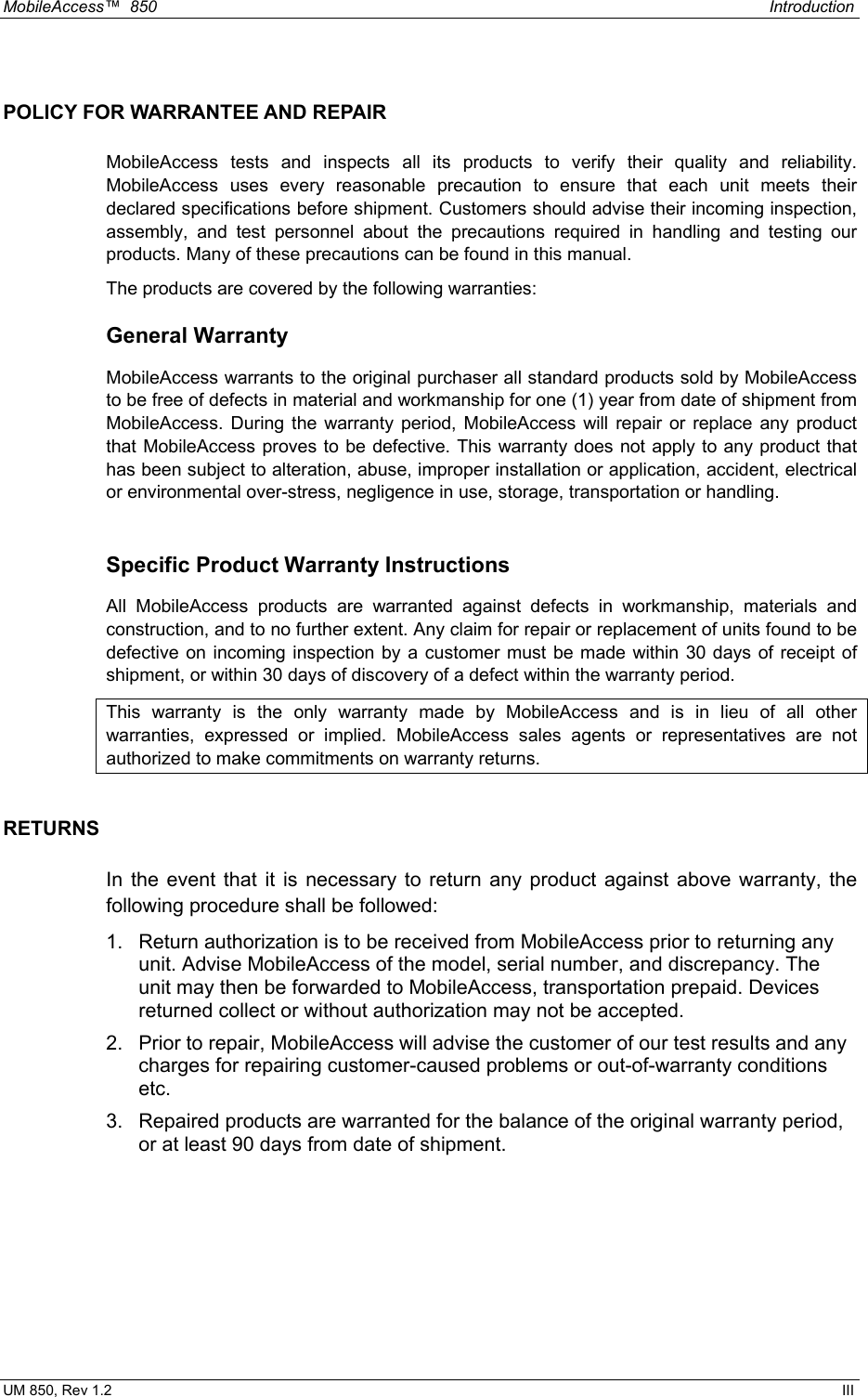 MobileAccess™ 850

Introduction

POLICY FOR WARRANTEE AND REPAIR

MobileAccess tests and inspects all its products to verify their quality and reliability. MobileAccess uses every reasonable precaution to ensure that each unit meets their declared specifications before shipment. Customers should advise their incoming inspection, assembly, and test personnel about the precautions required in handling and testing our products. Many of these precautions can be found in this manual.

The products are covered by the following warranties:

General Warranty

MobileAccess warrants to the original purchaser all standard products sold by MobileAccess to be free of defects in material and workmanship for one (1) year from date of shipment from MobileAccess. During the warranty period, MobileAccess will repair or replace any product that MobileAccess proves to be defective. This warranty does not apply to any product that has been subject to alteration, abuse, improper installation or application, accident, electrical or environmental over-stress, negligence in use, storage, transportation or handling.

Specific Product Warranty Instructions

All MobileAccess products are warranted against defects in workmanship, materials and construction, and to no further extent. Any claim for repair or replacement of units found to be defective on incoming inspection by a customer must be made within 30 days of receipt of shipment, or within 30 days of discovery of a defect within the warranty period.

This warranty is the only warranty made by MobileAccess and is in lieu of all other warranties, expressed or implied. MobileAccess sales agents or representatives are not authorized to make commitments on warranty returns.

RETURNS

In the event that it is necessary to return any product against above warranty, the following procedure shall be followed:

1. Return authorization is to be received from MobileAccess prior to returning any unit. Advise MobileAccess of the model, serial number, and discrepancy. The unit may then be forwarded to MobileAccess, transportation prepaid. Devices returned collect or without authorization may not be accepted.

2. Prior to repair, MobileAccess will advise the customer of our test results and any charges for repairing customer-caused problems or out-of-warranty conditions etc.

3. Repaired products are warranted for the balance of the original warranty period, or at least 90 days from date of shipment.

UM 850, Rev 1.2

III